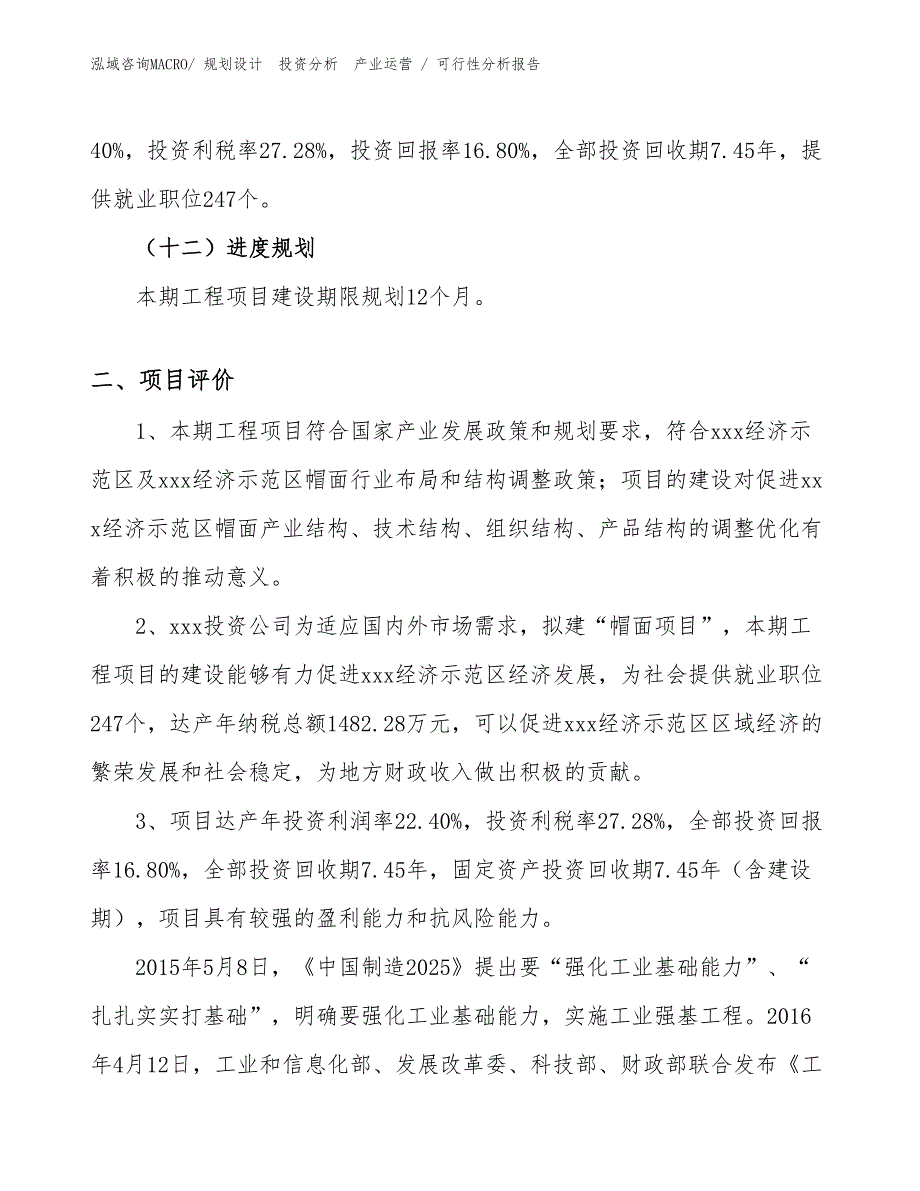 泓域咨询MACRO/ 规划设计　投资分析　产业运营 / 可行性分析报告

40%，投资利税率27.28%，投资回报率16.80%，全部投资回收期7.45年，提供就业职位247个。

（十二）进度规划

本期工程项目建设期限规划12个月。

二、项目评价

1、本期工程项目符合国家产业发展政策和规划要求，符合xxx经济示范区及xxx经济示范区帽面行业布局和结构调整政策；项目的建设对促进xxx经济示范区帽面产业结构、技术结构、组织结构、产品结构的调整优化有着积极的推动意义。

2、xxx投资公司为适应国内外市场需求，拟建“帽面项目”，本期工程项目的建设能够有力促进xxx经济示范区经济发展，为社会提供就业职位247个，达产年纳税总额1482.28万元，可以促进xxx经济示范区区域经济的繁荣发展和社会稳定，为地方财政收入做出积极的贡献。

3、项目达产年投资利润率22.40%，投资利税率27.28%，全部投资回报率16.80%，全部投资回收期7.45年，固定资产投资回收期7.45年（含建设期），项目具有较强的盈利能力和抗风险能力。

2015年5月8日，《中国制造2025》提出要“强化工业基础能力”、“扎扎实实打基础”，明确要强化工业基础能力，实施工业强基工程。2016年4月12日，工业和信息化部、发展改革委、科技部、财政部联合发布《工